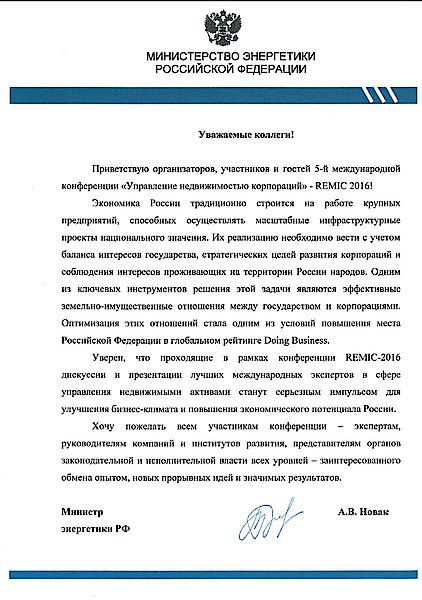 МИНИСТЕРСТВО ЭНЕРГЕТИКИ
РОССИЙСКОЙ ФЕДЕРАЦИИ

Уважаемые коллеги!

Приветствую организаторов, участников и гостей 5-й международной конференции «Управление недвижимостью корпораций» - REMIC 2016!

Экономика России традиционно строится на работе крупных предприятий, способных осуществлять масштабные инфраструктурные проекты национального значения. Их реализацию необходимо вести с учетом баланса интересов государства, стратегических целей развития корпораций и соблюдения интересов проживающих на территории России народов. Одним из ключевых инструментов решения этой задачи являются эффективные земельно-имущественные отношения между государством и корпорациями. Оптимизация этих отношений стала одним из условий повышения места Российской Федерации в глобальном рейтинге Doing Business.

Уверен, что проходящие в рамках конференции REMIC-2016 дискуссии и презентации лучших международных экспертов в сфере управления недвижимыми активами станут серьезным импульсом для улучшения бизнес-климата и повышения экономического потенциала России.

Хочу пожелать всем участникам конференции – экспертам, руководителям компаний и институтов развития, представителям органов законодательной и исполнительной власти всех уровней – заинтересованного обмена опытом, новых прорывных идей и значимых результатов.

Министр
энергетики РФ

А.В. Новак